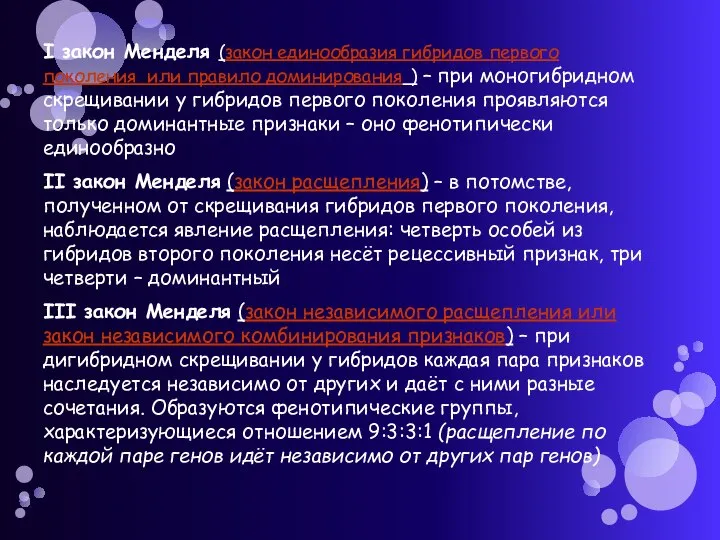 I закон Менделя (закон единообразия гибридов первого поколения или правило доминирования ) – при моногибридном скрещивании у гибридов первого поколения проявляются только доминантные признаки – оно фенотипически единообразно

II закон Менделя (закон расщепления) – в потомстве, полученном от скрещивания гибридов первого поколения, наблюдается явление расщепления: четверть особей из гибридов второго поколения несёт рецессивный признак, три четверти – доминантный

III закон Менделя (закон независимого расщепления или закон независимого комбинирования признаков) – при дигибридном скрещивании у гибридов каждая пара признаков наследуется независимо от других и даёт с ними разные сочетания. Образуются фенотипические группы, характеризующиеся отношением 9:3:3:1 (расщепление по каждой паре генов идёт независимо от других пар генов)